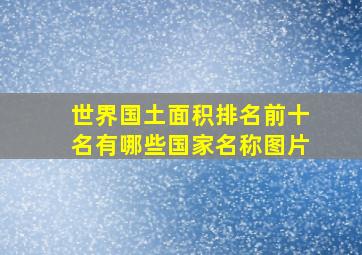 世界国土面积排名前十名有哪些国家名称图片